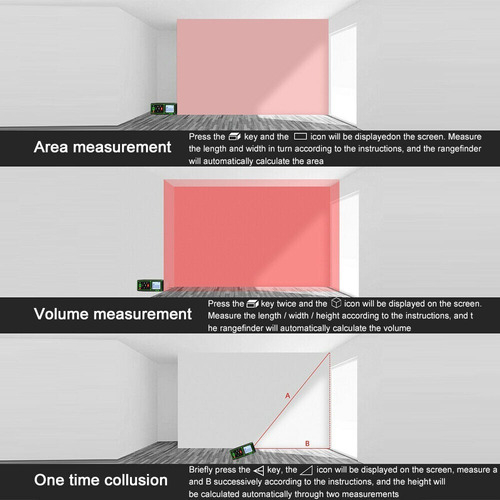 Area measurement

Press the key and the icon will be displayedon the screen. Measure the length and width in turn according to the instructions, and the rangefinder will automatically calculate the area

Volume measurement

Press the key twice and the icon will be displayed on the screen. Measure the length / width / height according to the instructions, and t he rangefinder will automatically calculate the volume

A

B

One time collusion

Briefly press the key, the icon will be displayed on the screen, measure a and B successively according to the instructions, and the height will be calculated automatically through two measurements